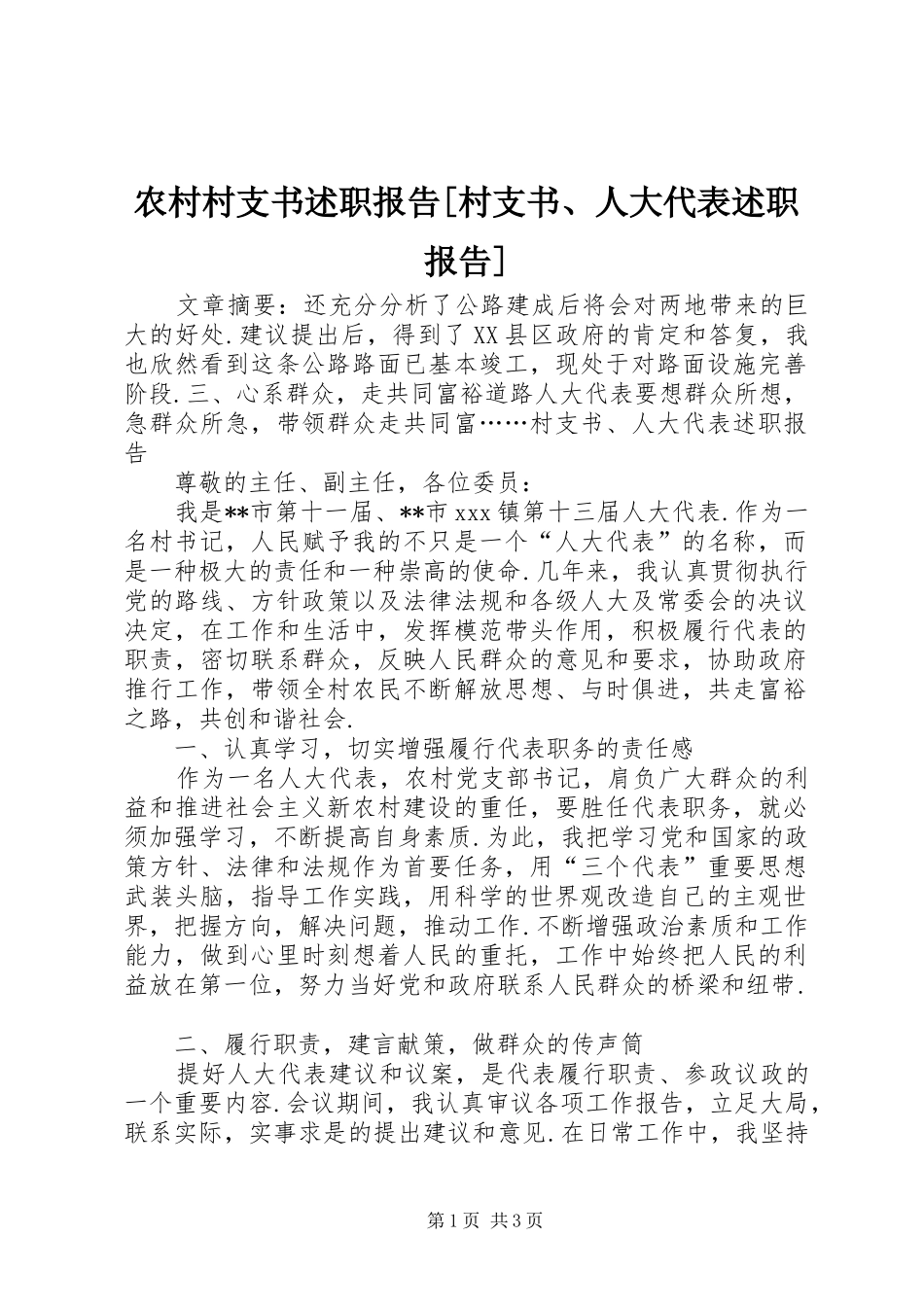 农村村支书述职报告[村支书、人大代表述职报告]

文章摘要：还充分分析了公路建成后将会对两地带来的巨大的好处.建议提出后，得到了XX县区政府的肯定和答复，我也欣然看到这条公路路面已基本竣工，现处于对路面设施完善阶段.三、心系群众，走共同富裕道路人大代表要想群众所想，急群众所急，带领群众走共同富……村支书、人大代表述职报告

尊敬的主任、副主任，各位委员：

我是**市第十一届、**市xxx镇第十三届人大代表.作为一名村书记，人民赋予我的不只是一个“人大代表”的名称，而是一种极大的责任和一种崇高的使命.几年来，我认真贯彻执行党的路线、方针政策以及法律法规和各级人大及常委会的决议决定，在工作和生活中，发挥模范带头作用，积极履行代表的职责，密切联系群众，反映人民群众的意见和要求，协助政府推行工作，带领全村农民不断解放思想、与时俱进，共走富裕之路，共创和谐社会.

一、认真学习，切实增强履行代表职务的责任感

作为一名人大代表，农村党支部书记，肩负广大群众的利益和推进社会主义新农村建设的重任，要胜任代表职务，就必须加强学习，不断提高自身素质.为此，我把学习党和国家的政策方针、法律和法规作为首要任务，用“三个代表”重要思想武装头脑，指导工作实践，用科学的世界观改造自己的主观世界，把握方向，解决问题，推动工作.不断增强政治素质和工作能力，做到心里时刻想着人民的重托，工作中始终把人民的利益放在第一位，努力当好党和政府联系人民群众的桥梁和纽带.

二、履行职责，建言献策，做群众的传声筒

提好人大代表建议和议案，是代表履行职责、参政议政的一个重要内容.会议期间，我认真审议各项工作报告，立足大局，联系实际，实事求是的提出建议和意见.在日常工作中，我坚持

第1页 共3页